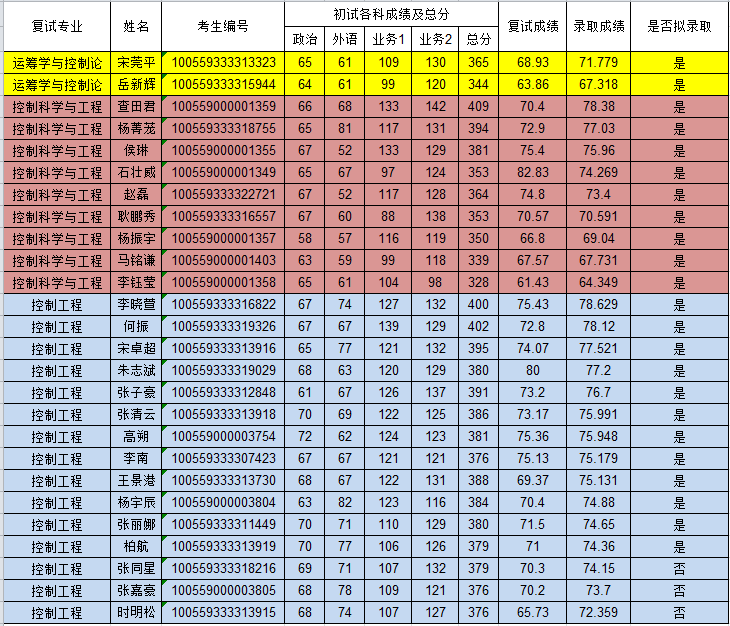 | 复试专业 | 姓名 | 考生编号 | 初试各科成绩及总分 | | | | | 复试成绩 | 录取成绩 | 是否拟录取 |
|---|---|---|---|---|---|---|---|---|---|---|
| | | | 政治 | 外语 | 业务1 | 业务2 | 总分 | | | |
| 运筹学与控制论 | 宋莞平 | 100559333313323 | 65 | 61 | 109 | 130 | 365 | 68.93 | 71.779 | 是 |
| 运筹学与控制论 | 岳新辉 | 100559333315944 | 64 | 61 | 99 | 120 | 344 | 63.86 | 67.318 | 是 |
| 控制科学与工程 | 查田君 | 100559000001359 | 66 | 68 | 133 | 142 | 409 | 70.4 | 78.38 | 是 |
| 控制科学与工程 | 杨菁茏 | 100559333318755 | 65 | 81 | 117 | 131 | 394 | 72.9 | 77.03 | 是 |
| 控制科学与工程 | 侯琳 | 100559000001355 | 67 | 52 | 133 | 129 | 381 | 75.4 | 75.96 | 是 |
| 控制科学与工程 | 石壮威 | 100559000001349 | 65 | 67 | 97 | 124 | 353 | 82.83 | 74.269 | 是 |
| 控制科学与工程 | 赵磊 | 100559333322721 | 67 | 52 | 117 | 128 | 364 | 74.8 | 73.4 | 是 |
| 控制科学与工程 | 耿鹏秀 | 100559333316557 | 67 | 60 | 88 | 138 | 353 | 70.57 | 70.591 | 是 |
| 控制科学与工程 | 杨振宇 | 100559000001357 | 58 | 57 | 116 | 119 | 350 | 66.8 | 69.04 | 是 |
| 控制科学与工程 | 马铭谦 | 100559000001403 | 63 | 59 | 99 | 118 | 339 | 67.57 | 67.731 | 是 |
| 控制科学与工程 | 李钰莹 | 100559000001358 | 65 | 61 | 104 | 98 | 328 | 61.43 | 64.349 | 是 |
| 控制工程 | 李晓萱 | 100559333316822 | 67 | 74 | 127 | 132 | 400 | 75.43 | 78.629 | 是 |
| 控制工程 | 何振 | 100559333319326 | 67 | 67 | 139 | 129 | 402 | 72.8 | 78.12 | 是 |
| 控制工程 | 宋卓超 | 100559333313916 | 65 | 77 | 121 | 132 | 395 | 74.07 | 77.521 | 是 |
| 控制工程 | 朱志斌 | 100559333319029 | 68 | 63 | 120 | 129 | 380 | 80 | 77.2 | 是 |
| 控制工程 | 张子豪 | 100559333312848 | 61 | 67 | 126 | 137 | 391 | 73.2 | 76.7 | 是 |
| 控制工程 | 张清云 | 100559333313918 | 70 | 69 | 122 | 125 | 386 | 73.17 | 75.991 | 是 |
| 控制工程 | 高朔 | 100559000003754 | 72 | 62 | 124 | 123 | 381 | 75.36 | 75.948 | 是 |
| 控制工程 | 李南 | 100559333307423 | 67 | 67 | 121 | 121 | 376 | 75.13 | 75.179 | 是 |
| 控制工程 | 王景港 | 100559333313730 | 68 | 67 | 122 | 131 | 388 | 69.37 | 75.131 | 是 |
| 控制工程 | 杨宇辰 | 100559000003804 | 63 | 82 | 123 | 116 | 384 | 70.4 | 74.88 | 是 |
| 控制工程 | 张丽娜 | 100559333311449 | 70 | 71 | 110 | 129 | 380 | 71.5 | 74.65 | 是 |
| 控制工程 | 柏航 | 100559333313919 | 70 | 77 | 106 | 126 | 379 | 71 | 74.36 | 是 |
| 控制工程 | 张同星 | 100559333318216 | 69 | 71 | 107 | 132 | 379 | 70.3 | 74.15 | 否 |
| 控制工程 | 张嘉豪 | 100559000003805 | 68 | 78 | 109 | 121 | 376 | 70.2 | 73.7 | 否 |
| 控制工程 | 时明松 | 100559333313915 | 68 | 74 | 107 | 127 | 376 | 65.73 | 72.359 | 否 |